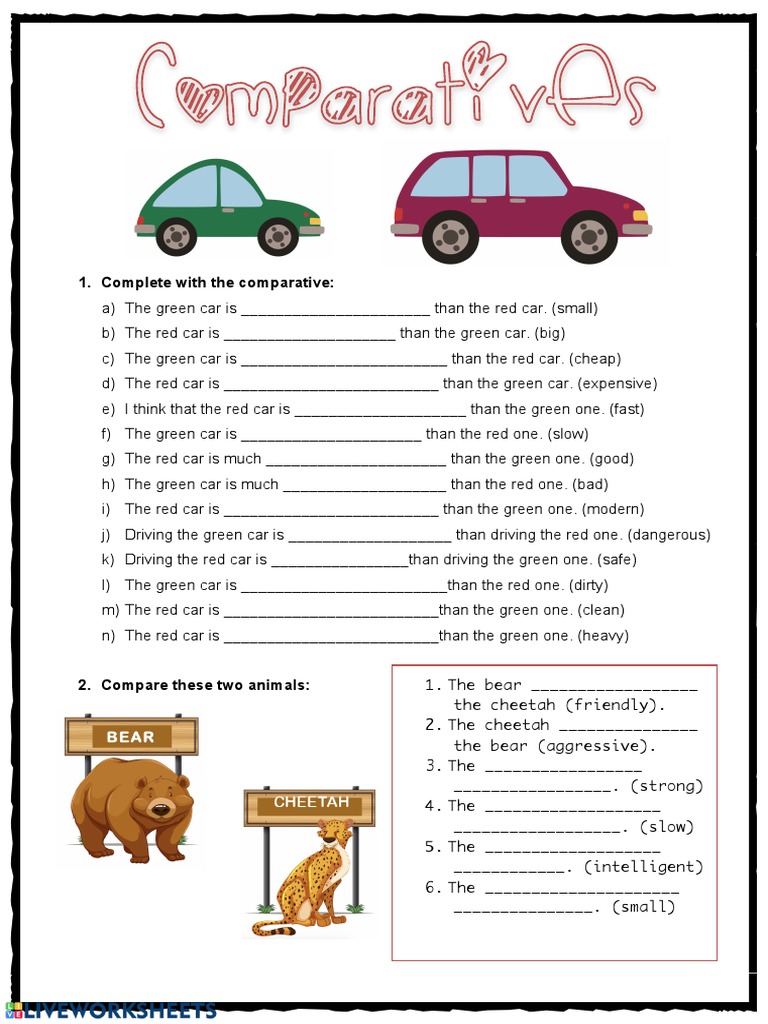 Comparatives

1. Complete with the comparative:

a) The green car is ____ than the red car. (small)
b) The red car is ____ than the green car. (big)
c) The green car is ____ than the red car. (cheap)
d) The red car is ____ than the green car. (expensive)
e) I think that the red car is ____ than the green one. (fast)
f) The green car is ____ than the red one. (slow)
g) The red car is much ____ than the green one. (good)
h) The green car is much ____ than the red one. (bad)
i) The red car is ____ than the green one. (modern)
j) Driving the green car is ____ than driving the red one. (dangerous)
k) Driving the red car is ____than driving the green one. (safe)
l) The green car is ____than the red one. (dirty)
m) The red car is ____than the green one. (clean)
n) The red car is ____than the green one. (heavy)

2. Compare these two animals:

BEAR

CHEETAH

1. The bear ____ the cheetah (friendly).
2. The cheetah ____ the bear (aggressive).
3. The ____ ____. (strong)
4. The ____ ____. (slow)
5. The ____ ____. (intelligent)
6. The ____ ____. (small)

LIVEWORKSHEETS